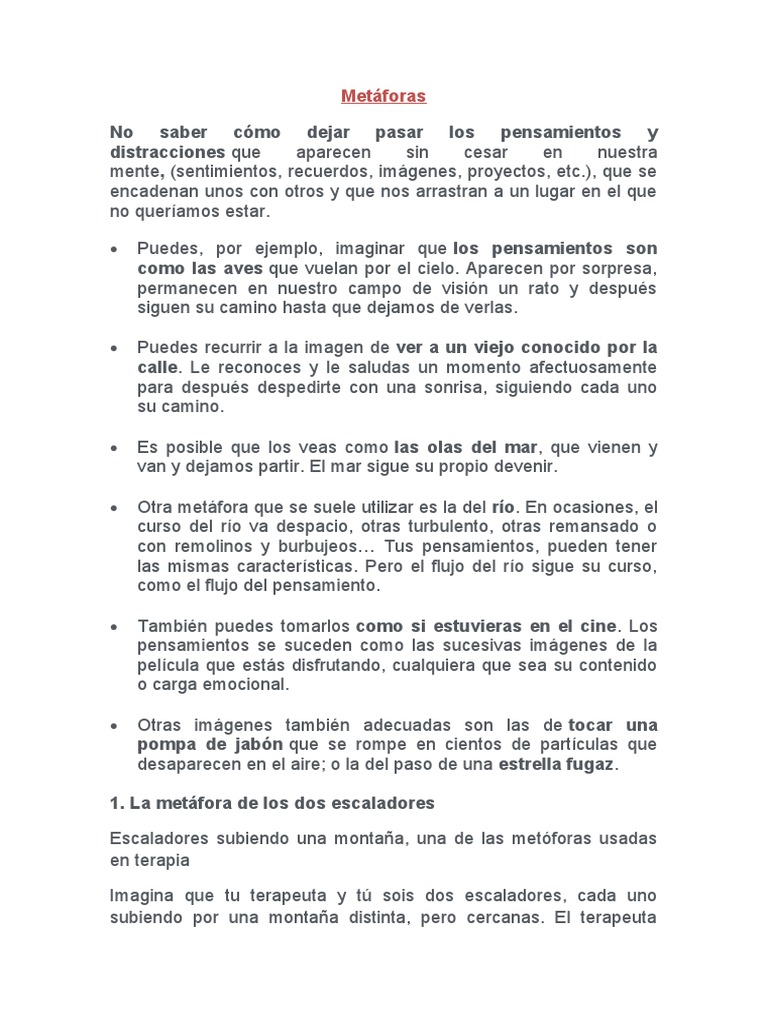 Metáforas

No saber cómo dejar pasar los pensamientos y distracciones que aparecen sin cesar en nuestra mente, (sentimientos, recuerdos, imágenes, proyectos, etc.), que se encadenan unos con otros y que nos arrastran a un lugar en el que no queríamos estar.

• Puedes, por ejemplo, imaginar que los pensamientos son como las aves que vuelan por el cielo. Aparecen por sorpresa, permanecen en nuestro campo de visión un rato y después siguen su camino hasta que dejamos de verlas.

• Puedes recurrir a la imagen de ver a un viejo conocido por la calle. Le reconoces y le saludas un momento afectuosamente para después despedirte con una sonrisa, siguiendo cada uno su camino.

• Es posible que los veas como las olas del mar, que vienen y van y dejamos partir. El mar sigue su propio devenir.

• Otra metáfora que se suele utilizar es la del río. En ocasiones, el curso del río va despacio, otras turbulento, otras remansado o con remolinos y burbujeos… Tus pensamientos, pueden tener las mismas características. Pero el flujo del río sigue su curso, como el flujo del pensamiento.

• También puedes tomarlos como si estuvieras en el cine. Los pensamientos se suceden como las sucesivas imágenes de la película que estás disfrutando, cualquiera que sea su contenido o carga emocional.

• Otras imágenes también adecuadas son las de tocar una pompa de jabón que se rompe en cientos de partículas que desaparecen en el aire; o la del paso de una estrella fugaz.

1. La metáfora de los dos escaladores

Escaladores subiendo una montaña, una de las metóforas usadas en terapia

Imagina que tu terapeuta y tú sois dos escaladores, cada uno subiendo por una montaña distinta, pero cercanas. El terapeuta